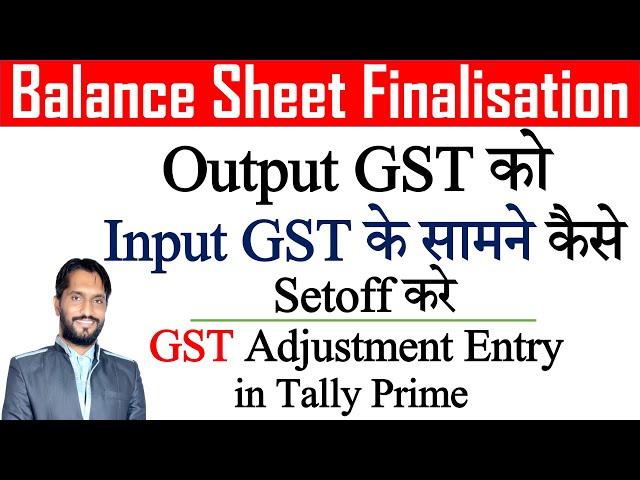 Balance Sheet Finalisation

Output GST को Input GST के सामने कैसे Setoff करे

GST Adjustment Entry in Tally Prime